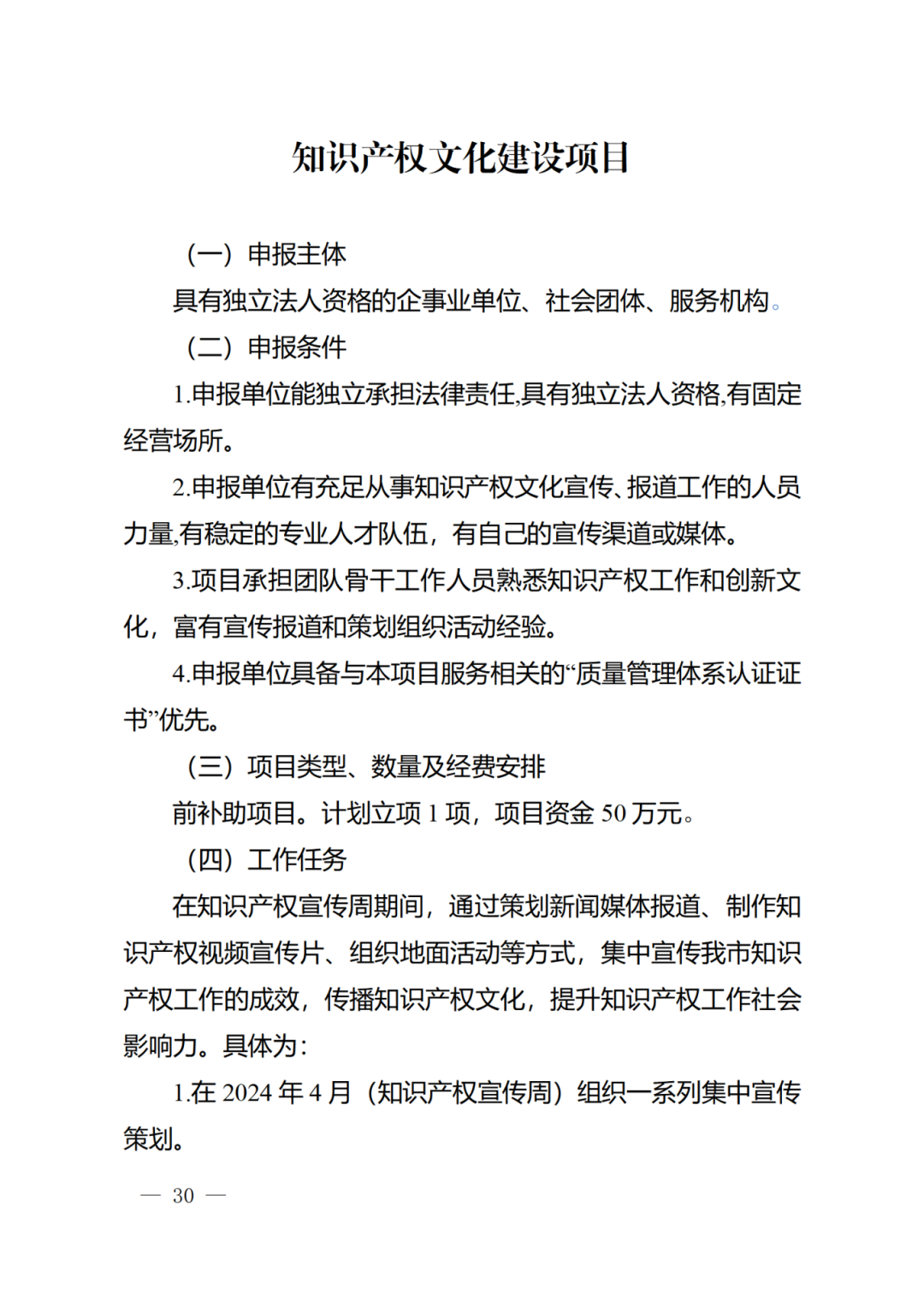 知识产权文化建设项目

（一）申报主体

具有独立法人资格的企事业单位、社会团体、服务机构。

（二）申报条件

1.申报单位能独立承担法律责任,具有独立法人资格,有固定经营场所。

2.申报单位有充足从事知识产权文化宣传、报道工作的人员力量,有稳定的专业人才队伍，有自己的宣传渠道或媒体。

3.项目承担团队骨干工作人员熟悉知识产权工作和创新文化，富有宣传报道和策划组织活动经验。

4.申报单位具备与本项目服务相关的“质量管理体系认证证书”优先。

（三）项目类型、数量及经费安排

前补助项目。计划立项 1 项，项目资金 50 万元。

（四）工作任务

在知识产权宣传周期间，通过策划新闻媒体报道、制作知识产权视频宣传片、组织地面活动等方式，集中宣传我市知识产权工作的成效，传播知识产权文化，提升知识产权工作社会影响力。具体为：

1.在 2024 年 4 月（知识产权宣传周）组织一系列集中宣传策划。

— 30 —